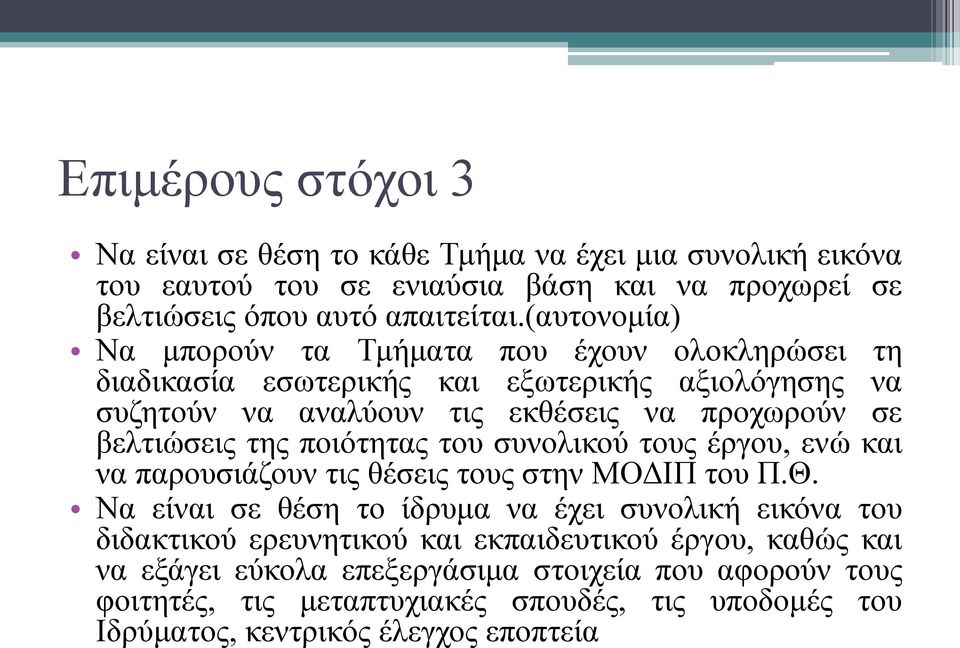 Επιμέρους στόχοι 3

• Να είναι σε θέση το κάθε Τμήμα να έχει μια συνολική εικόνα του εαυτού του σε ενιαύσια βάση και να προχωρεί σε βελτιώσεις όπου αυτό απαιτείται.(αυτονομία)

• Να μπορούν τα Τμήματα που έχουν ολοκληρώσει τη διαδικασία εσωτερικής και εξωτερικής αξιολόγησης να συζητούν να αναλύουν τις εκθέσεις να προχωρούν σε βελτιώσεις της ποιότητας του συνολικού τους έργου, ενώ και να παρουσιάζουν τις θέσεις τους στην ΜΟΔΙΠ του Π.Θ.

• Να είναι σε θέση το ίδρυμα να έχει συνολική εικόνα του διδακτικού ερευνητικού και εκπαιδευτικού έργου, καθώς και να εξάγει εύκολα επεξεργάσιμα στοιχεία που αφορούν τους φοιτητές, τις μεταπτυχιακές σπουδές, τις υποδομές του Ιδρύματος, κεντρικός έλεγχος εποπτεία